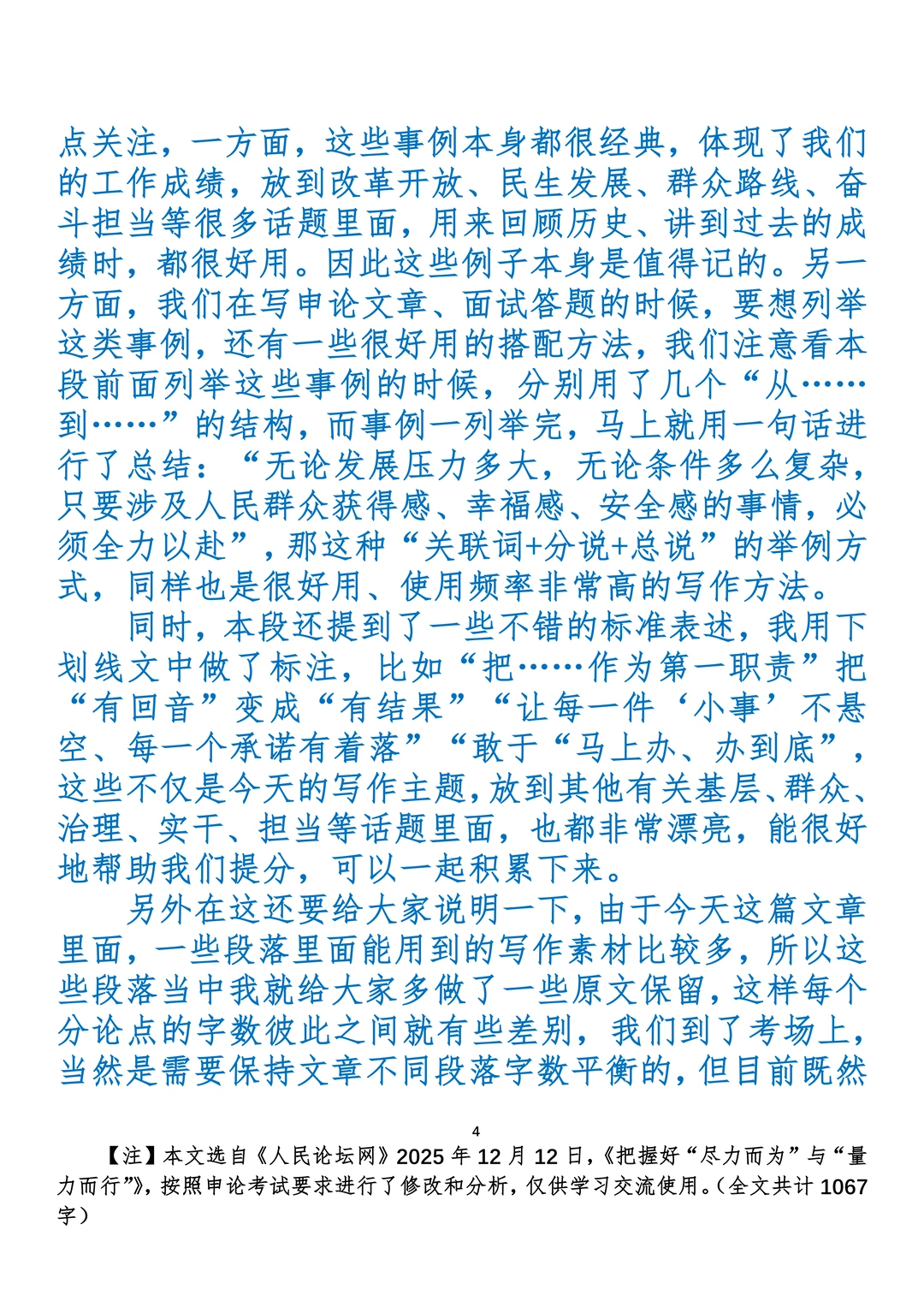 点关注，一方面，这些事例本身都很经典，体现了我们的工作成绩，放到改革开放、民生发展、群众路线、奋斗担当等很多话题里面，用来回顾历史、讲到过去的成绩时，都很好用。因此这些例子本身是值得记的。另一方面，我们在写申论文章、面试答题的时候，要想列举这类事例，还有一些很好用的搭配方法，我们注意看本段前面列举这些事例的时候，分别用了几个“从……到……”的结构，而事例一列举完，马上就用一句话进行了总结：“无论发展压力多大，无论条件多么复杂，只要涉及人民群众获得感、幸福感、安全感的事情，必须全力以赴”，那这种“关联词+分说+总说”的举例方式，同样也是很好用、使用频率非常高的写作方法。

同时，本段还提到了一些不错的标准表述，我用下划线文中做了标注，比如“把……作为第一职责”把“有回音”变成“有结果”“让每一件‘小事’不悬空、每一个承诺有着落”“敢于“马上办、办到底”，这些不仅是今天的写作主题，放到其他有关基层、群众、治理、实干、担当等话题里面，也都非常漂亮，能很好地帮助我们提分，可以一起积累下来。

另外在这还要给大家说明一下，由于今天这篇文章里面，一些段落里面能用到的写作素材比较多，所以这些段落当中我就给大家多做了一些原文保留，这样每个分论点的字数彼此之间就有些差别，我们到了考场上，当然是需要保持文章不同段落字数平衡的，但目前既然

4

【注】本文选自《人民论坛网》2025 年 12 月 12 日，《把握好“尽力而为”与“量力而行”》，按照申论考试要求进行了修改和分析，仅供学习交流使用。（全文共计 1067 字）